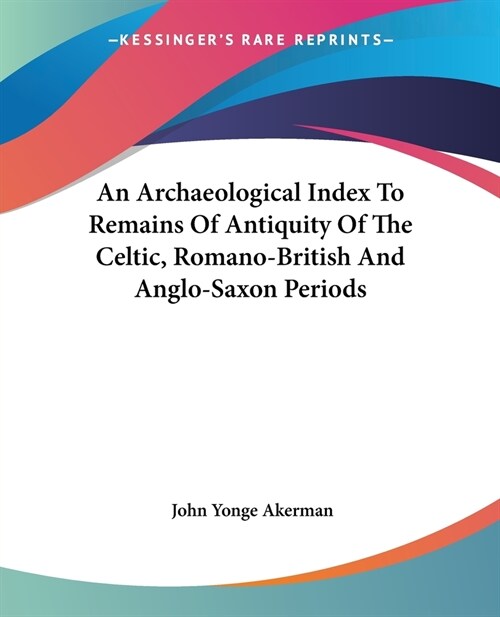 —KESSINGER'S RARE REPRINTS—

An Archaeological Index To Remains Of Antiquity Of The Celtic, Romano-British And Anglo-Saxon Periods

John Yonge Akerman